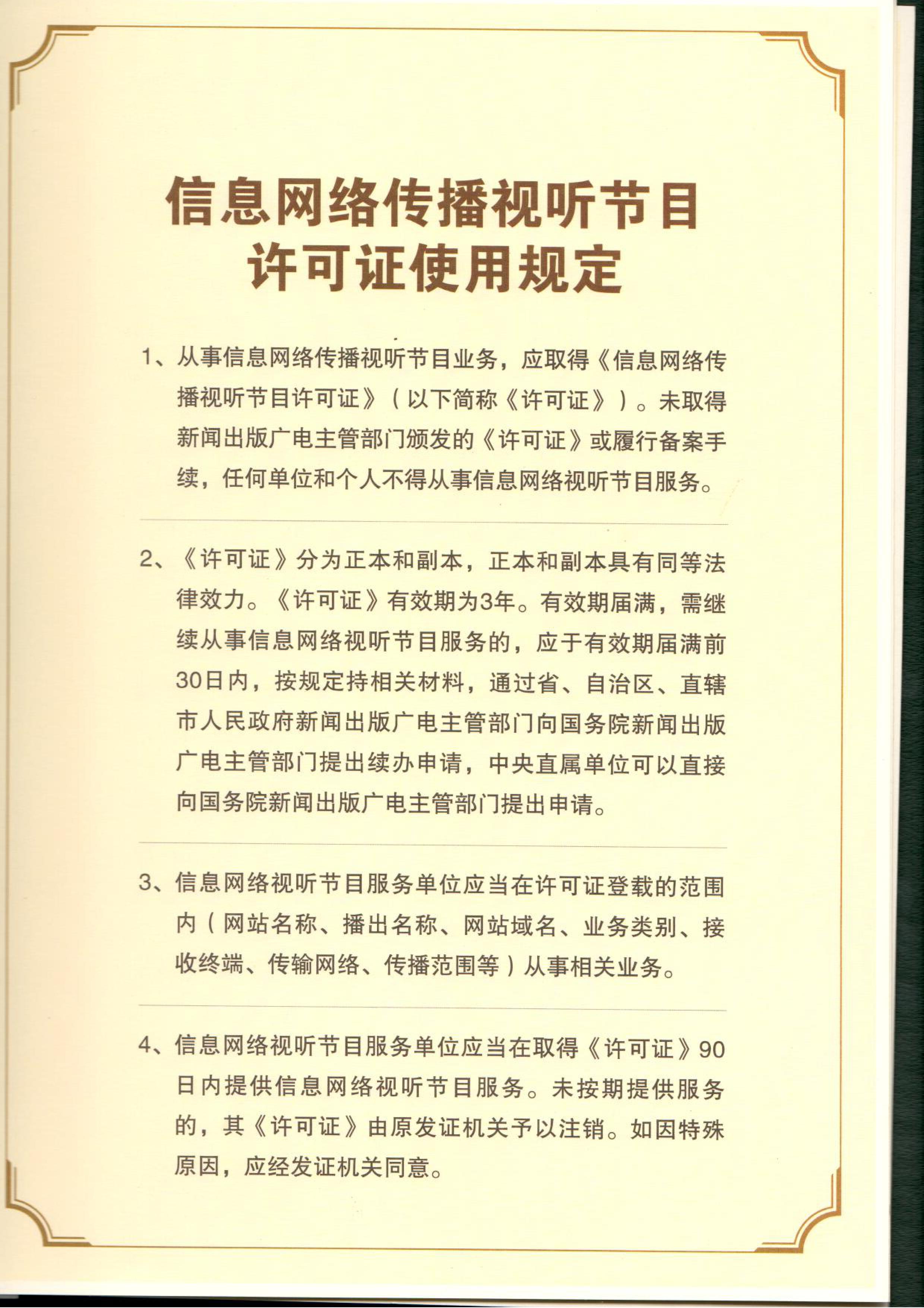 信息网络传播视听节目
许可证使用规定

1、从事信息网络传播视听节目业务，应取得《信息网络传播视听节目许可证》（以下简称《许可证》）。未取得新闻出版广电主管部门颁发的《许可证》或履行备案手续，任何单位和个人不得从事信息网络视听节目服务。

2、《许可证》分为正本和副本，正本和副本具有同等法律效力。《许可证》有效期为3年。有效期届满，需继续从事信息网络视听节目服务的，应于有效期届满前30日内，按规定持相关材料，通过省、自治区、直辖市人民政府新闻出版广电主管部门向国务院新闻出版广电主管部门提出续办申请，中央直属单位可以直接向国务院新闻出版广电主管部门提出申请。

3、信息网络视听节目服务单位应当在许可证登载的范围内（网站名称、播出名称、网站域名、业务类别、接收终端、传输网络、传播范围等）从事相关业务。

4、信息网络视听节目服务单位应当在取得《许可证》90日内提供信息网络视听节目服务。未按期提供服务的，其《许可证》由原发证机关予以注销。如因特殊原因，应经发证机关同意。